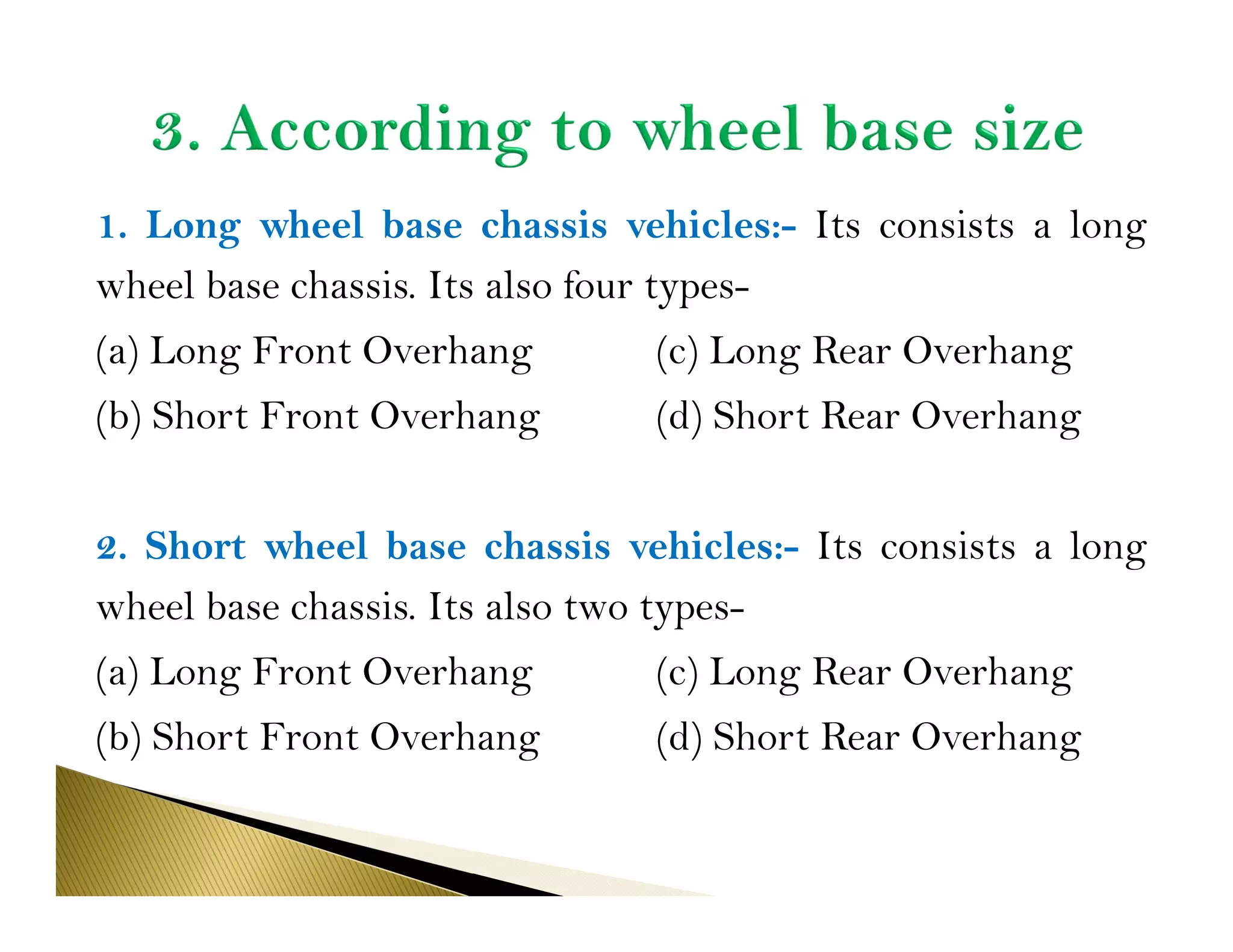 3. According to wheel base size

1. Long wheel base chassis vehicles:- Its consists a long wheel base chassis. Its also four types-

(a) Long Front Overhang
(b) Short Front Overhang
(c) Long Rear Overhang
(d) Short Rear Overhang

2. Short wheel base chassis vehicles:- Its consists a long wheel base chassis. Its also two types-

(a) Long Front Overhang
(b) Short Front Overhang
(c) Long Rear Overhang
(d) Short Rear Overhang